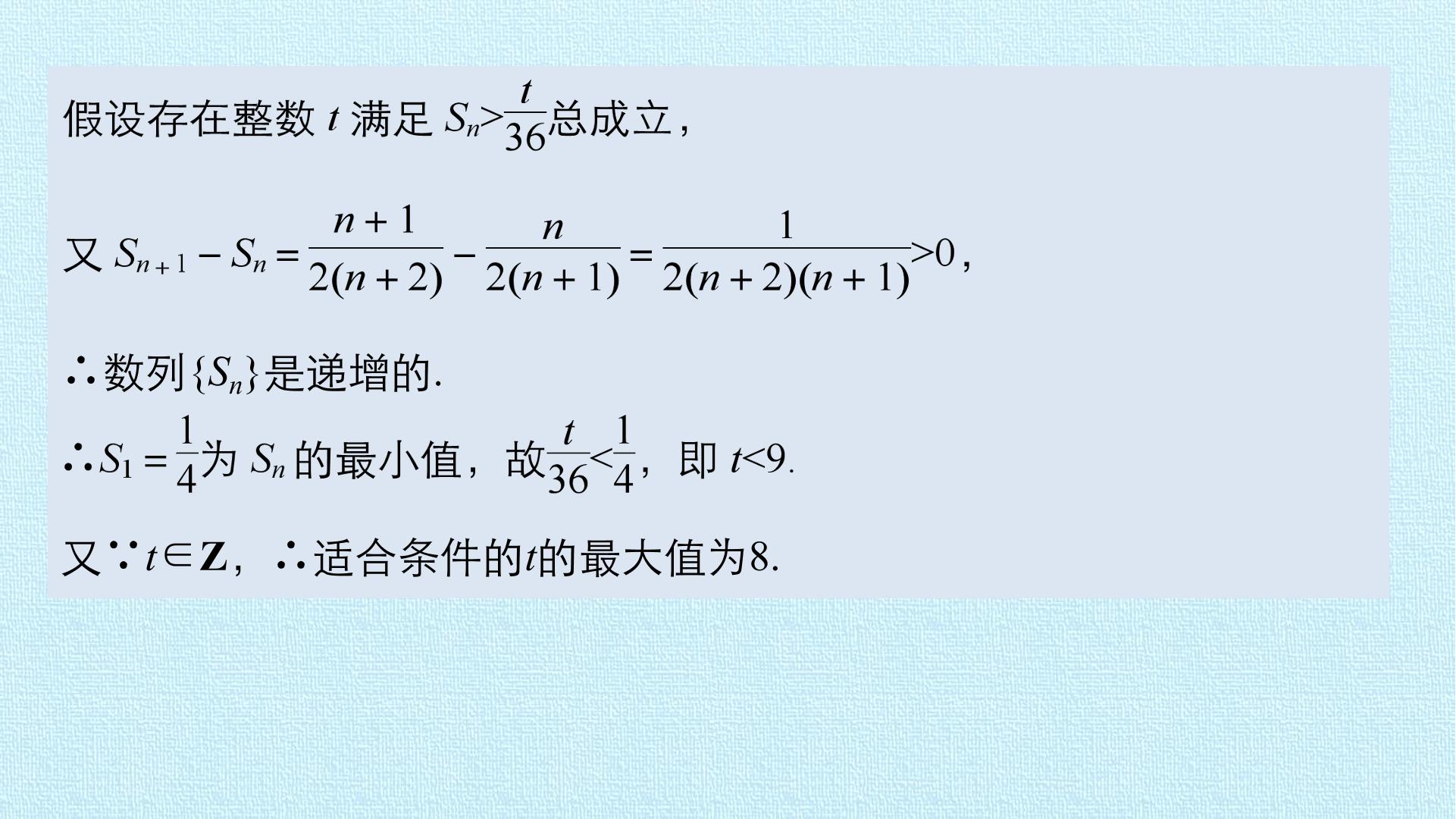 假设存在整数$t$满足$S_n>\frac{t}{36}$总成立，

又$S_{n+1}-S_n=\frac{n+1}{2(n+2)}-\frac{n}{2(n+1)}=\frac{1}{2(n+2)(n+1)}>0$，

∴数列$\{S_n\}$是递增的.

∴$S_1=\frac{1}{4}$为$S_n$的最小值，故$\frac{t}{36}<\frac{1}{4}$，即$t<9$.

又∵$t\in\mathbf{Z}$，∴适合条件的$t$的最大值为8.